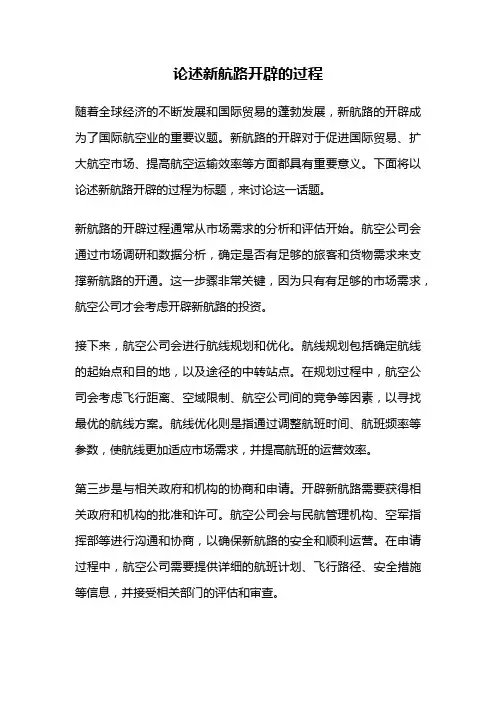 论述新航路开辟的过程

随着全球经济的不断发展和国际贸易的蓬勃发展，新航路的开辟成为了国际航空业的重要议题。新航路的开辟对于促进国际贸易、扩大航空市场、提高航空运输效率等方面都具有重要意义。下面将以论述新航路开辟的过程为标题，来讨论这一话题。

新航路的开辟过程通常从市场需求的分析和评估开始。航空公司会通过市场调研和数据分析，确定是否有足够的旅客和货物需求来支撑新航路的开通。这一步骤非常关键，因为只有有足够的市场需求，航空公司才会考虑开辟新航路的投资。

接下来，航空公司会进行航线规划和优化。航线规划包括确定航线的起始点和目的地，以及途径的中转站点。在规划过程中，航空公司会考虑飞行距离、空域限制、航空公司间的竞争等因素，以寻找最优的航线方案。航线优化则是指通过调整航班时间、航班频率等参数，使航线更加适应市场需求，并提高航班的运营效率。

第三步是与相关政府和机构的协商和申请。开辟新航路需要获得相关政府和机构的批准和许可。航空公司会与民航管理机构、空军指挥部等进行沟通和协商，以确保新航路的安全和顺利运营。在申请过程中，航空公司需要提供详细的航班计划、飞行路径、安全措施等信息，并接受相关部门的评估和审查。